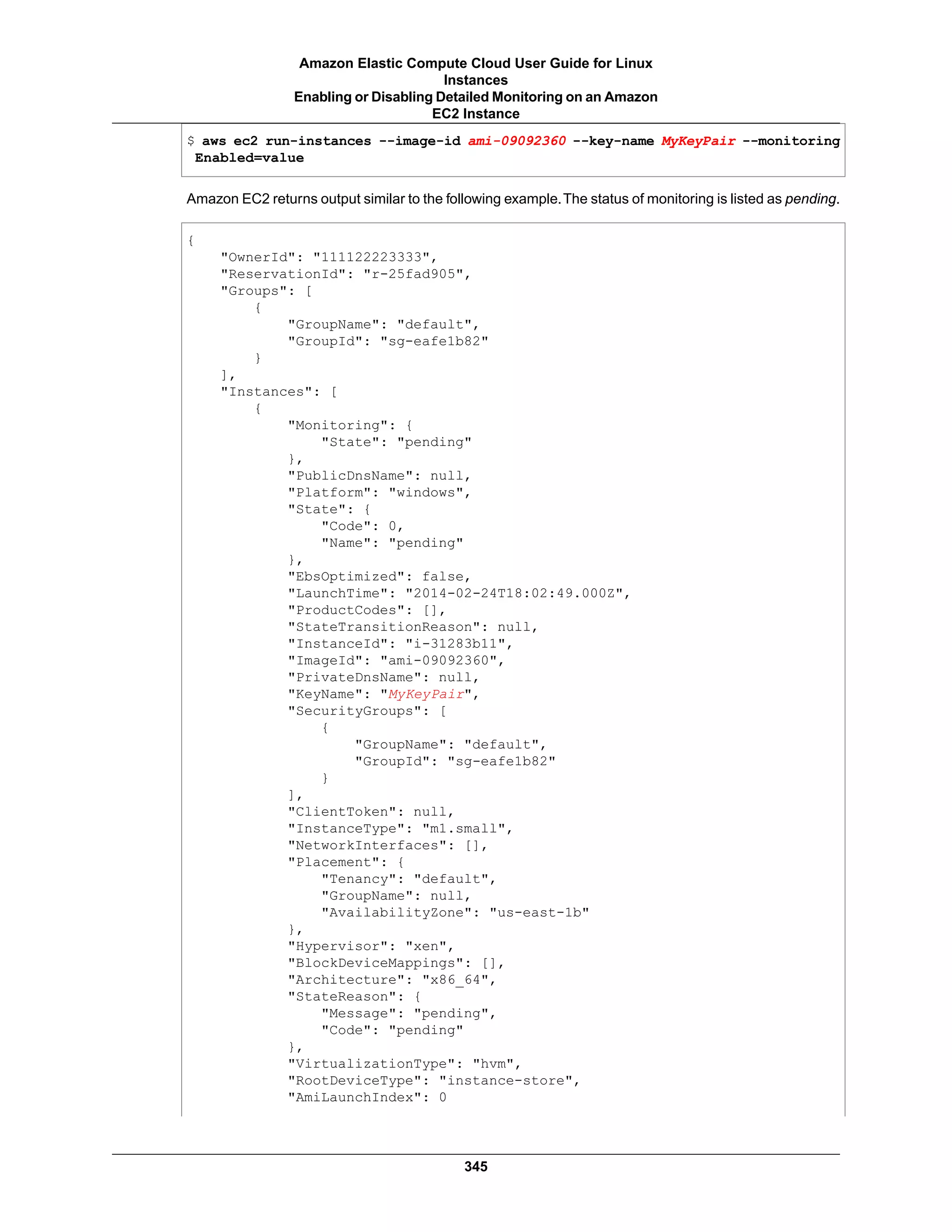 Amazon Elastic Compute Cloud User Guide for Linux Instances
Enabling or Disabling Detailed Monitoring on an Amazon EC2 Instance

$ aws ec2 run-instances --image-id ami-09092360 --key-name MyKeyPair --monitoring Enabled=value

Amazon EC2 returns output similar to the following example. The status of monitoring is listed as pending.

{
    "OwnerId": "111122223333",
    "ReservationId": "r-25fad905",
    "Groups": [
        {
            "GroupName": "default",
            "GroupId": "sg-eafe1b82"
        }
    ],
    "Instances": [
        {
            "Monitoring": {
                "State": "pending"
            },
            "PublicDnsName": null,
            "Platform": "windows",
            "State": {
                "Code": 0,
                "Name": "pending"
            },
            "EbsOptimized": false,
            "LaunchTime": "2014-02-24T18:02:49.000Z",
            "ProductCodes": [],
            "StateTransitionReason": null,
            "InstanceId": "i-31283b11",
            "ImageId": "ami-09092360",
            "PrivateDnsName": null,
            "KeyName": "MyKeyPair",
            "SecurityGroups": [
                {
                    "GroupName": "default",
                    "GroupId": "sg-eafe1b82"
                }
            ],
            "ClientToken": null,
            "InstanceType": "m1.small",
            "NetworkInterfaces": [],
            "Placement": {
                "Tenancy": "default",
                "GroupName": null,
                "AvailabilityZone": "us-east-1b"
            },
            "Hypervisor": "xen",
            "BlockDeviceMappings": [],
            "Architecture": "x86_64",
            "StateReason": {
                "Message": "pending",
                "Code": "pending"
            },
            "VirtualizationType": "hvm",
            "RootDeviceType": "instance-store",
            "AmiLaunchIndex": 0

345